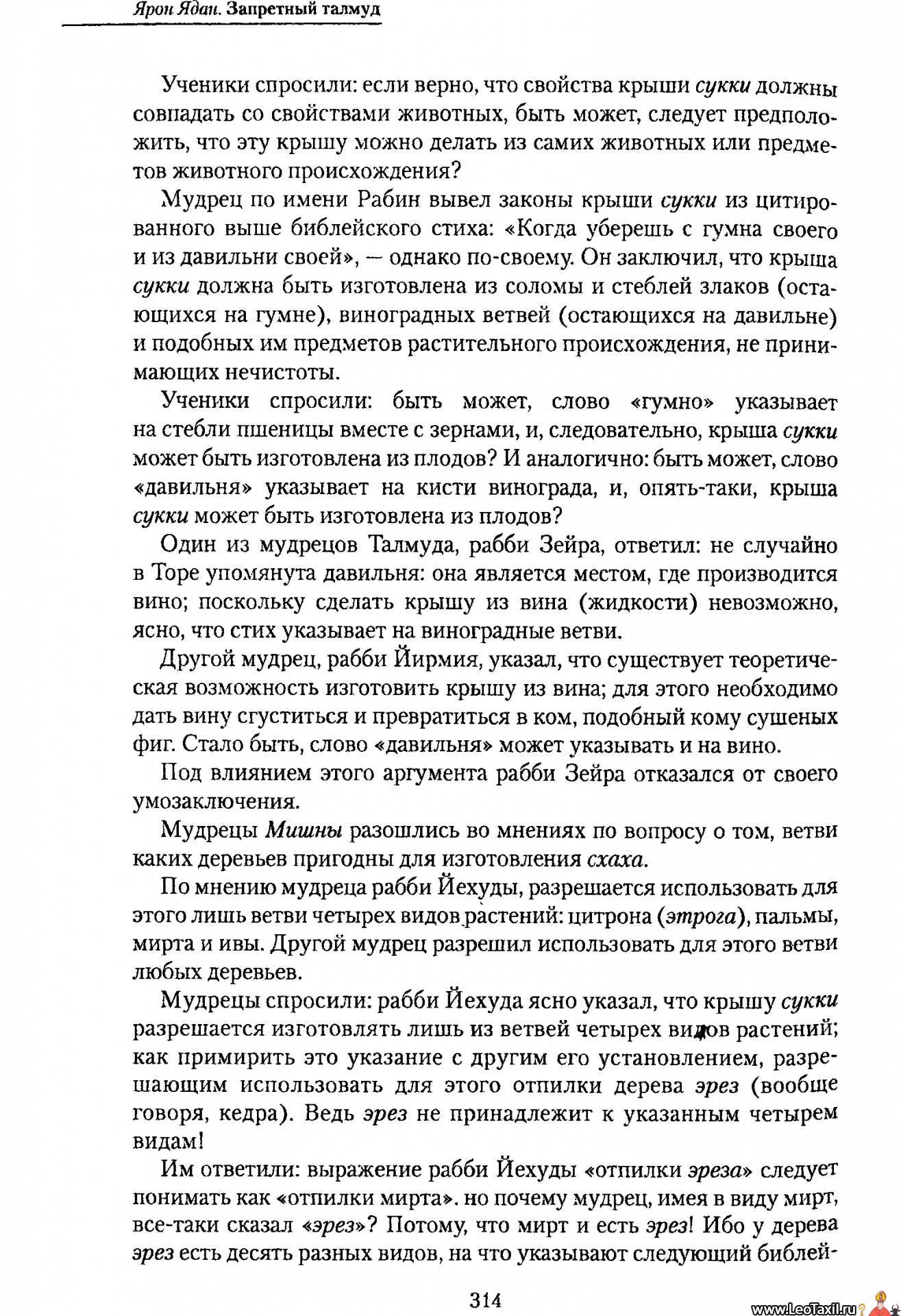 Ярон Ядан. Запретный талмуд

Ученики спросили: если верно, что свойства крыши сукки должны совпадать со свойствами животных, быть может, следует предположить, что эту крышу можно делать из самих животных или предметов животного происхождения?

Мудрец по имени Рабин вывел законы крыши сукки из цитированного выше библейского стиха: «Когда уберешь с гумна своего и из давильни своей», — однако по-своему. Он заключил, что крыша сукки должна быть изготовлена из соломы и стеблей злаков (остающихся на гумне), виноградных ветвей (остающихся на давильне) и подобных им предметов растительного происхождения, не принимающих нечистоты.

Ученики спросили: быть может, слово «гумно» указывает на стебли пшеницы вместе с зернами, и, следовательно, крыша сукки может быть изготовлена из плодов? И аналогично: быть может, слово «давильня» указывает на кисти винограда, и, опять-таки, крыша сукки может быть изготовлена из плодов?

Один из мудрецов Талмуда, рабби Зейра, ответил: не случайно в Торе упомянута давильня: она является местом, где производится вино; поскольку сделать крышу из вина (жидкости) невозможно, ясно, что стих указывает на виноградные ветви.

Другой мудрец, рабби Йирмия, указал, что существует теоретическая возможность изготовить крышу из вина; для этого необходимо дать вину сгуститься и превратиться в ком, подобный кому сушеных фиг. Стало быть, слово «давильня» может указывать и на вино.

Под влиянием этого аргумента рабби Зейра отказался от своего умозаключения.

Мудрецы Мишны разошлись во мнениях по вопросу о том, ветви каких деревьев пригодны для изготовления схаха.

По мнению мудреца рабби Йехуды, разрешается использовать для этого лишь ветви четырех видов растений: цитрона (этрога), пальмы, мирта и ивы. Другой мудрец разрешил использовать для этого ветви любых деревьев.

Мудрецы спросили: рабби Йехуда ясно указал, что крышу сукки разрешается изготовлять лишь из ветвей четырех видов растений; как примирить это указание с другим его установлением, разрешающим использовать для этого отпилки дерева эрез (вообще говоря, кедра). Ведь эрез не принадлежит к указанным четырем видам!

Им ответили: выражение рабби Йехуды «отпилки эреза» следует понимать как «отпилки мирта». но почему мудрец, имея в виду мирт, все-таки сказал «эрез»? Потому, что мирт и есть эрез! Ибо у дерева эрез есть десять разных видов, на что указывают следующий библей-

314

www.LeoTaxil.ru